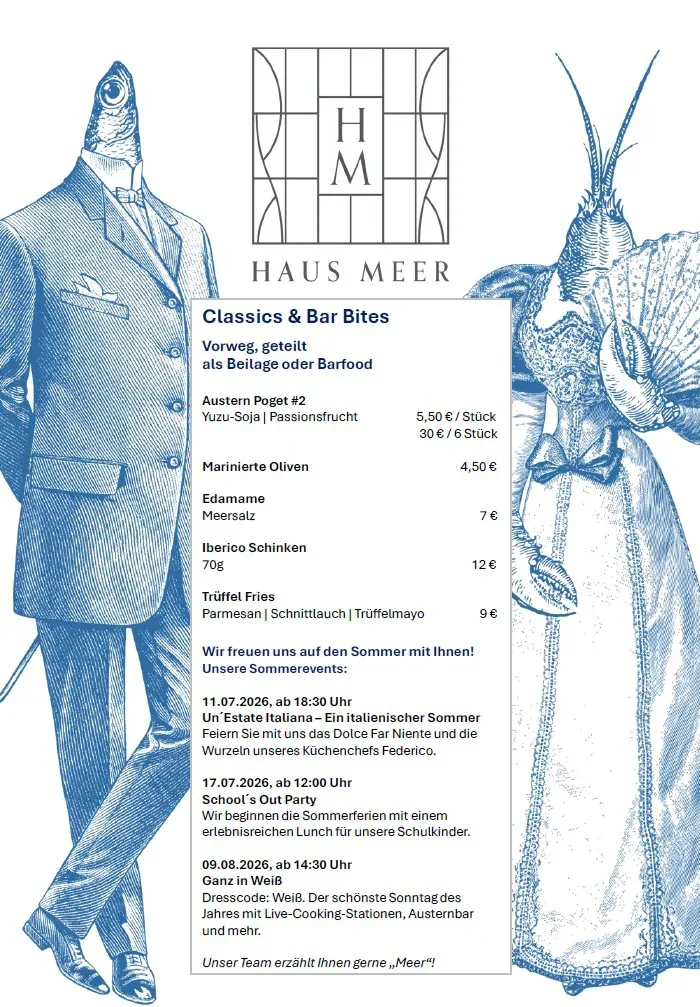 H
M
HAUS MEER

Classics & Bar Bites

Vorweg, geteilt
als Beilage oder Barfood

Austern Poget #2
Yuzu-Soja | Passionsfrucht 5,50 € / Stück
30 € / 6 Stück

Marinierte Oliven 4,50 €

Edamame
Meersalz 7 €

Iberico Schinken
70g 12 €

Trüffel Fries
Parmesan | Schnittlauch | Trüffelmayo 9 €

Wir freuen uns auf den Sommer mit Ihnen!
Unsere Sommerevents:

11.07.2026, ab 18:30 Uhr
Un´Estate Italiana – Ein italienischer Sommer
Feiern Sie mit uns das Dolce Far Niente und die Wurzeln unseres Küchenchefs Federico.

17.07.2026, ab 12:00 Uhr
School´s Out Party
Wir beginnen die Sommerferien mit einem erlebnisreichen Lunch für unsere Schulkinder.

09.08.2026, ab 14:30 Uhr
Ganz in Weiß
Dresscode: Weiß. Der schönste Sonntag des Jahres mit Live-Cooking-Stationen, Austernbar und mehr.

Unser Team erzählt Ihnen gerne „Meer“!